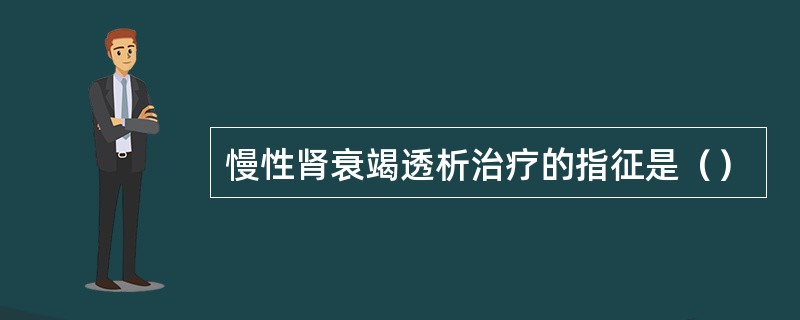 慢性肾衰竭透析治疗的指征是（）